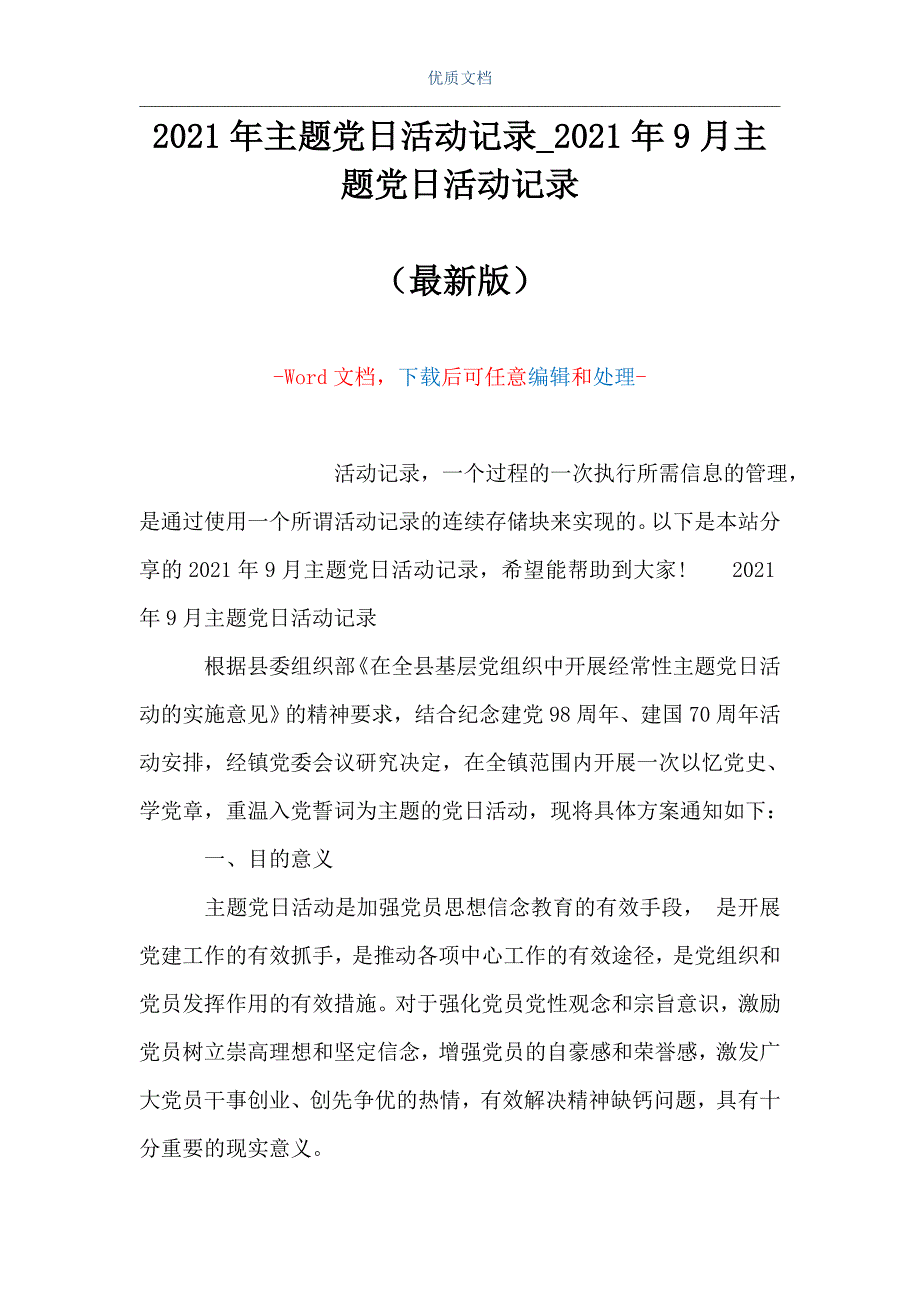 优质文档

2021年主题党日活动记录_2021年9月主题党日活动记录

（最新版）

-Word文档，下载后可任意编辑和处理-

活动记录，一个过程的一次执行所需信息的管理，是通过使用一个所谓活动记录的连续存储块来实现的。以下是本站分享的2021年9月主题党日活动记录，希望能帮助到大家！ 2021年9月主题党日活动记录

根据县委组织部《在全县基层党组织中开展经常性主题党日活动的实施意见》的精神要求，结合纪念建党98周年、建国70周年活动安排，经镇党委会议研究决定，在全镇范围内开展一次以忆党史、学党章，重温入党誓词为主题的党日活动，现将具体方案通知如下：

一、目的意义

主题党日活动是加强党员思想信念教育的有效手段， 是开展党建工作的有效抓手，是推动各项中心工作的有效途径，是党组织和党员发挥作用的有效措施。对于强化党员党性观念和宗旨意识，激励党员树立崇高理想和坚定信念，增强党员的自豪感和荣誉感，激发广大党员干事创业、创先争优的热情，有效解决精神缺钙问题，具有十分重要的现实意义。